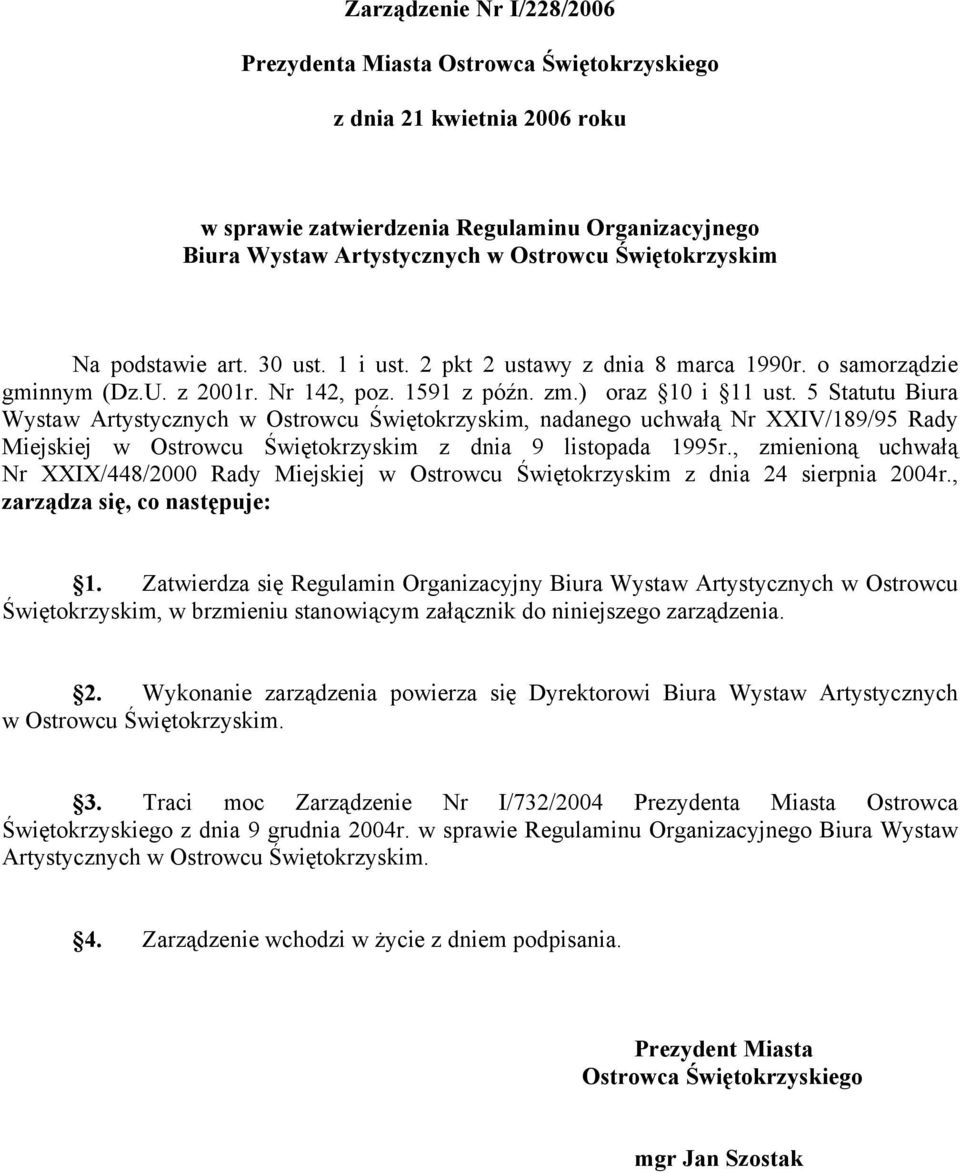 Zarządzenie Nr I/228/2006

Prezydenta Miasta Ostrowca Świętokrzyskiego

z dnia 21 kwietnia 2006 roku

w sprawie zatwierdzenia Regulaminu Organizacyjnego Biura Wystaw Artystycznych w Ostrowcu Świętokrzyskim

Na podstawie art. 30 ust. 1 i ust. 2 pkt 2 ustawy z dnia 8 marca 1990r. o samorządzie gminnym (Dz.U. z 2001r. Nr 142, poz. 1591 z późn. zm.) oraz §10 i §11 ust. 5 Statutu Biura Wystaw Artystycznych w Ostrowcu Świętokrzyskim, nadanego uchwałą Nr XXIV/189/95 Rady Miejskiej w Ostrowcu Świętokrzyskim z dnia 9 listopada 1995r., zmienioną uchwałą Nr XXIX/448/2000 Rady Miejskiej w Ostrowcu Świętokrzyskim z dnia 24 sierpnia 2004r., zarządza się, co następuje:

§1. Zatwierdza się Regulamin Organizacyjny Biura Wystaw Artystycznych w Ostrowcu Świętokrzyskim, w brzmieniu stanowiącym załącznik do niniejszego zarządzenia.

§2. Wykonanie zarządzenia powierza się Dyrektorowi Biura Wystaw Artystycznych w Ostrowcu Świętokrzyskim.

§3. Traci moc Zarządzenie Nr I/732/2004 Prezydenta Miasta Ostrowca Świętokrzyskiego z dnia 9 grudnia 2004r. w sprawie Regulaminu Organizacyjnego Biura Wystaw Artystycznych w Ostrowcu Świętokrzyskim.

§4. Zarządzenie wchodzi w życie z dniem podpisania.

Prezydent Miasta
Ostrowca Świętokrzyskiego

mgr Jan Szostak